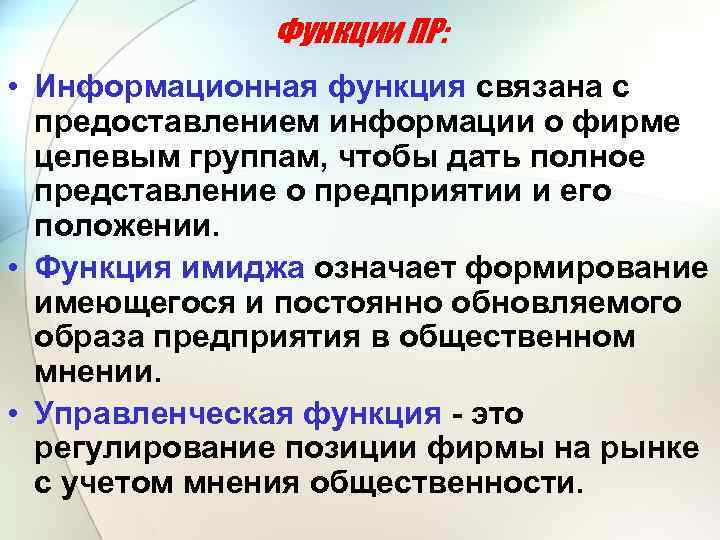 Функции ПР:

• Информационная функция связана с предоставлением информации о фирме целевым группам, чтобы дать полное представление о предприятии и его положении.

• Функция имиджа означает формирование имеющегося и постоянно обновляемого образа предприятия в общественном мнении.

• Управленческая функция - это регулирование позиции фирмы на рынке с учетом мнения общественности.